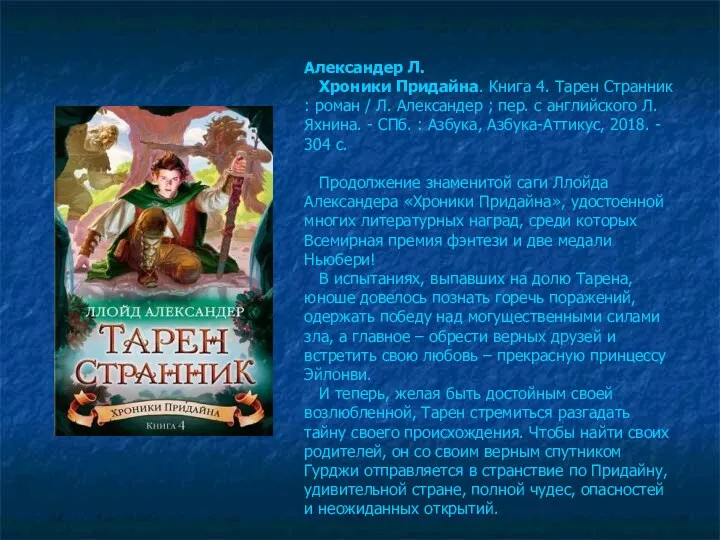 ЛЛОЙД АЛЕКСАНДЕР

ТАРЕН СТРАННИК

ХРОНИКИ ПРИДАЙНА

КНИГА 4

Александер Л.

Хроники Придайна. Книга 4. Тарен Странник : роман / Л. Александер ; пер. с английского Л. Яхнина. - СПб. : Азбука, Азбука-Аттикус, 2018. - 304 с.

Продолжение знаменитой саги Ллойда Александера «Хроники Придайна», удостоенной многих литературных наград, среди которых Всемирная премия фэнтези и две медали Ньюбери!

В испытаниях, выпавших на долю Тарена, юноше довелось познать горечь поражений, одержать победу над могущественными силами зла, а главное – обрести верных друзей и встретить свою любовь – прекрасную принцессу Эйлонви.

И теперь, желая быть достойным своей возлюбленной, Тарен стремиться разгадать тайну своего происхождения. Чтобы найти своих родителей, он со своим верным спутником Гурджи отправляется в странствие по Придайну, удивительной стране, полной чудес, опасностей и неожиданных открытий.